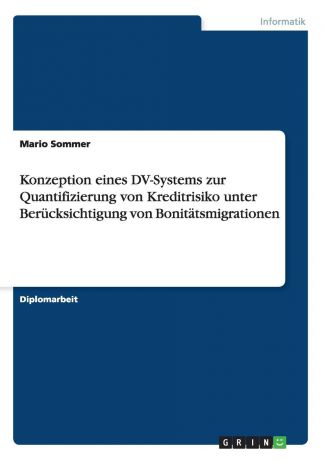 Informatik

Mario Sommer

Konzeption eines DV-Systems zur Quantifizierung von Kreditrisiko unter Berücksichtigung von Bonitätsmigrationen

Diplomarbeit

GRIN